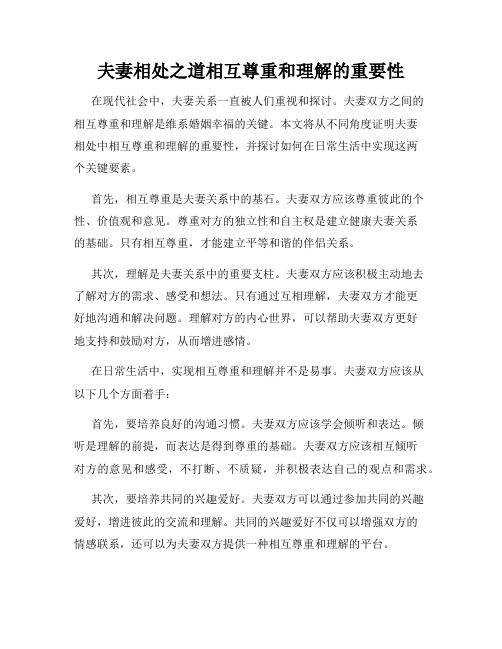 夫妻相处之道相互尊重和理解的重要性

在现代社会中，夫妻关系一直被人们重视和探讨。夫妻双方之间的相互尊重和理解是维系婚姻幸福的关键。本文将从不同角度证明夫妻相处中相互尊重和理解的重要性，并探讨如何在日常生活中实现这两个关键要素。

首先，相互尊重是夫妻关系中的基石。夫妻双方应该尊重彼此的个性、价值观和意见。尊重对方的独立性和自主权是建立健康夫妻关系的基础。只有相互尊重，才能建立平等和谐的伴侣关系。

其次，理解是夫妻关系中的重要支柱。夫妻双方应该积极主动地去了解对方的需求、感受和想法。只有通过互相理解，夫妻双方才能更好地沟通和解决问题。理解对方的内心世界，可以帮助夫妻双方更好地支持和鼓励对方，从而增进感情。

在日常生活中，实现相互尊重和理解并不是易事。夫妻双方应该从以下几个方面着手：

首先，要培养良好的沟通习惯。夫妻双方应该学会倾听和表达。倾听是理解的前提，而表达是得到尊重的基础。夫妻双方应该相互倾听对方的意见和感受，不打断、不质疑，并积极表达自己的观点和需求。

其次，要培养共同的兴趣爱好。夫妻双方可以通过参加共同的兴趣爱好，增进彼此的交流和理解。共同的兴趣爱好不仅可以增强双方的情感联系，还可以为夫妻双方提供一种相互尊重和理解的平台。